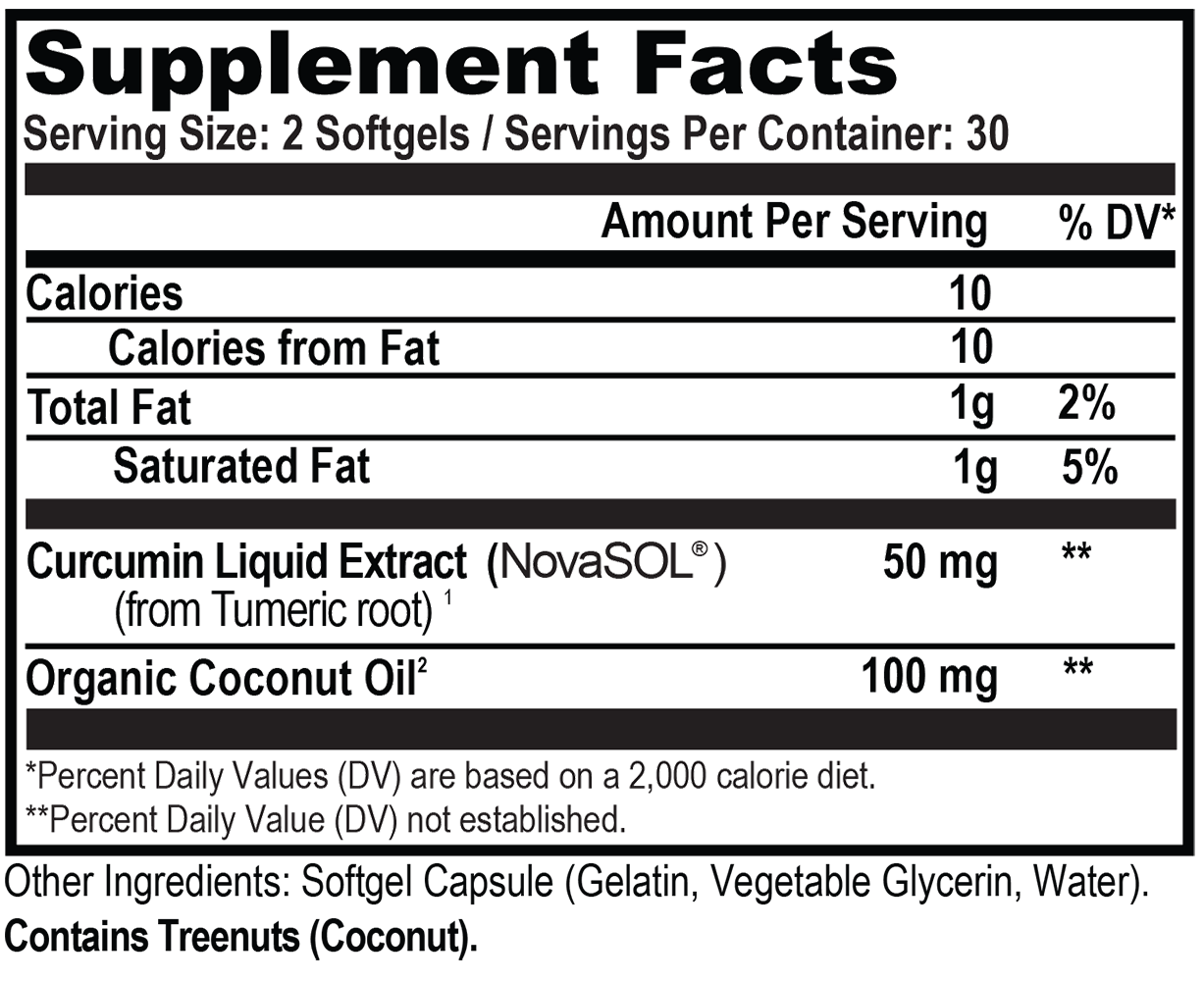 Supplement Facts
Serving Size: 2 Softgels / Servings Per Container: 30

| | Amount Per Serving | % DV* |
|---|---|---|
| Calories | 10 | |
| Calories from Fat | 10 | |
| Total Fat | 1g | 2% |
| Saturated Fat | 1g | 5% |
| Curcumin Liquid Extract (NovaSOL®) (from Tumeric root) $^1$ | 50 mg | ** |
| Organic Coconut Oil$^2$ | 100 mg | ** |

*Percent Daily Values (DV) are based on a 2,000 calorie diet.
**Percent Daily Value (DV) not established.

Other Ingredients: Softgel Capsule (Gelatin, Vegetable Glycerin, Water).
Contains Treenuts (Coconut).